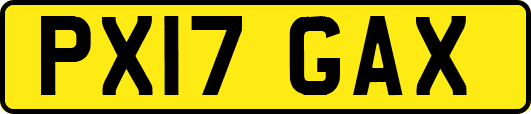 PX17 GAX